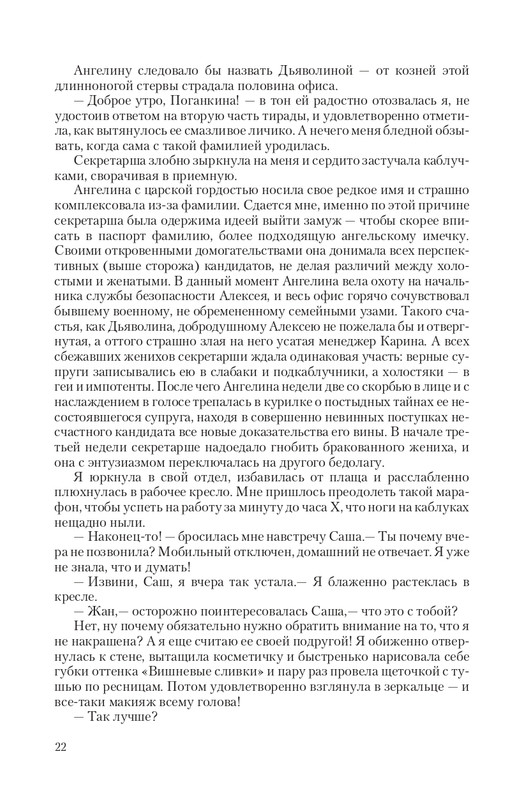 Ангелину следовало бы назвать Дьяволиной — от козней этой длинноногой стервы страдала половина офиса.

— Доброе утро, Поганкина! — в тон ей радостно отозвалась я, не удостоив ответом на вторую часть тирады, и удовлетворенно отметила, как вытянулось ее смазливое личико. А нечего меня бледной обзывать, когда сама с такой фамилией уродилась.

Секретарша злобно зыркнула на меня и сердито застучала каблучками, сворачивая в приемную.

Ангелина с царской гордостью носила свое редкое имя и страшно комплексовала из-за фамилии. Сдается мне, именно по этой причине секретарша была одержима идеей выйти замуж — чтобы скорее вписать в паспорт фамилию, более подходящую ангельскому имечку. Своими откровенными домогательствами она донимала всех перспективных (выше сторожа) кандидатов, не делая различий между холостыми и женатыми. В данный момент Ангелина вела охоту на начальника службы безопасности Алексея, и весь офис горячо сочувствовал бывшему военному, не обремененному семейными узами. Такого счастья, как Дьяволина, добродушному Алексею не пожелала бы и отвергнутая, а оттого страшно злая на него усатая менеджер Карина. А всех сбежавших женихов секретарши ждала одинаковая участь: верные супруги записывались ею в слабаки и подкаблучники, а холостяки — в геи и импотенты. После чего Ангелина недели две со скорбью в лице и с наслаждением в голосе трепалась в курилке о постыдных тайнах ее несостоявшегося супруга, находя в совершенно невинных поступках несчастного кандидата все новые доказательства его вины. В начале третьей недели секретарше надоедало гнобить бракованного жениха, и она с энтузиазмом переключалась на другого бедолагу.

Я юркнула в свой отдел, избавилась от плаща и расслабленно плюхнулась в рабочее кресло. Мне пришлось преодолеть такой марафон, чтобы успеть на работу за минуту до часа Х, что ноги на каблуках нещадно ныли.

— Наконец-то! — бросилась мне навстречу Саша.— Ты почему вчера не позвонила? Мобильный отключен, домашний не отвечает. Я уже не знала, что и думать!

— Извини, Саш, я вчера так устала.— Я блаженно растеклась в кресле.

— Жан,— осторожно поинтересовалась Саша,— что это с тобой?

Нет, ну почему обязательно нужно обратить внимание на то, что я не накрашена? А я еще считаю ее своей подругой! Я обиженно отвернулась к стене, вытащила косметичку и быстренько нарисовала себе губки оттенка «Вишневые сливки» и пару раз провела щеточкой с тушью по ресницам. Потом удовлетворенно взглянула в зеркальце — и все-таки макияж всему голова!

— Так лучше?

22